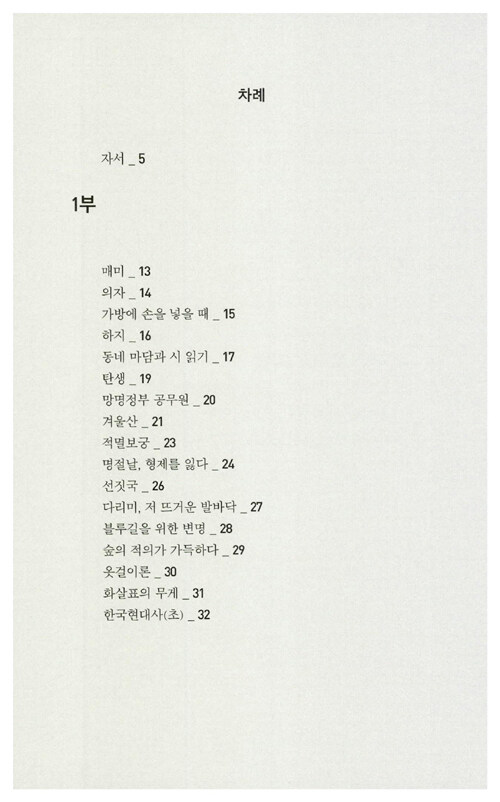 차례

자서 _ 5

1부

매미 _ 13
의자 _ 14
가방에 손을 넣을 때 _ 15
하지 _ 16
동네 마담과 시 읽기 _ 17
탄생 _ 19
망명정부 공무원 _ 20
겨울산 _ 21
적멸보궁 _ 23
명절날, 형제를 잃다 _ 24
선짓국 _ 26
다리미, 저 뜨거운 발바닥 _ 27
블루길을 위한 변명 _ 28
숲의 적의가 가득하다 _ 29
옷걸이론 _ 30
화살표의 무게 _ 31
한국현대사(초) _ 32